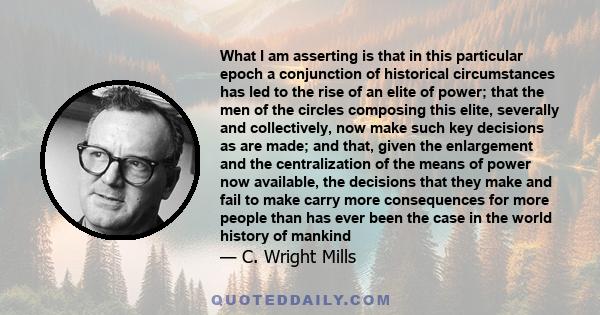 What I am asserting is that in this particular epoch a conjunction of historical circumstances has led to the rise of an elite of power; that the men of the circles composing this elite, severally and collectively, now make such key decisions as are made; and that, given the enlargement and the centralization of the means of power now available, the decisions that they make and fail to make carry more consequences for more people than has ever been the case in the world history of mankind
— C. Wright Mills

QUOTEDDAILY.COM